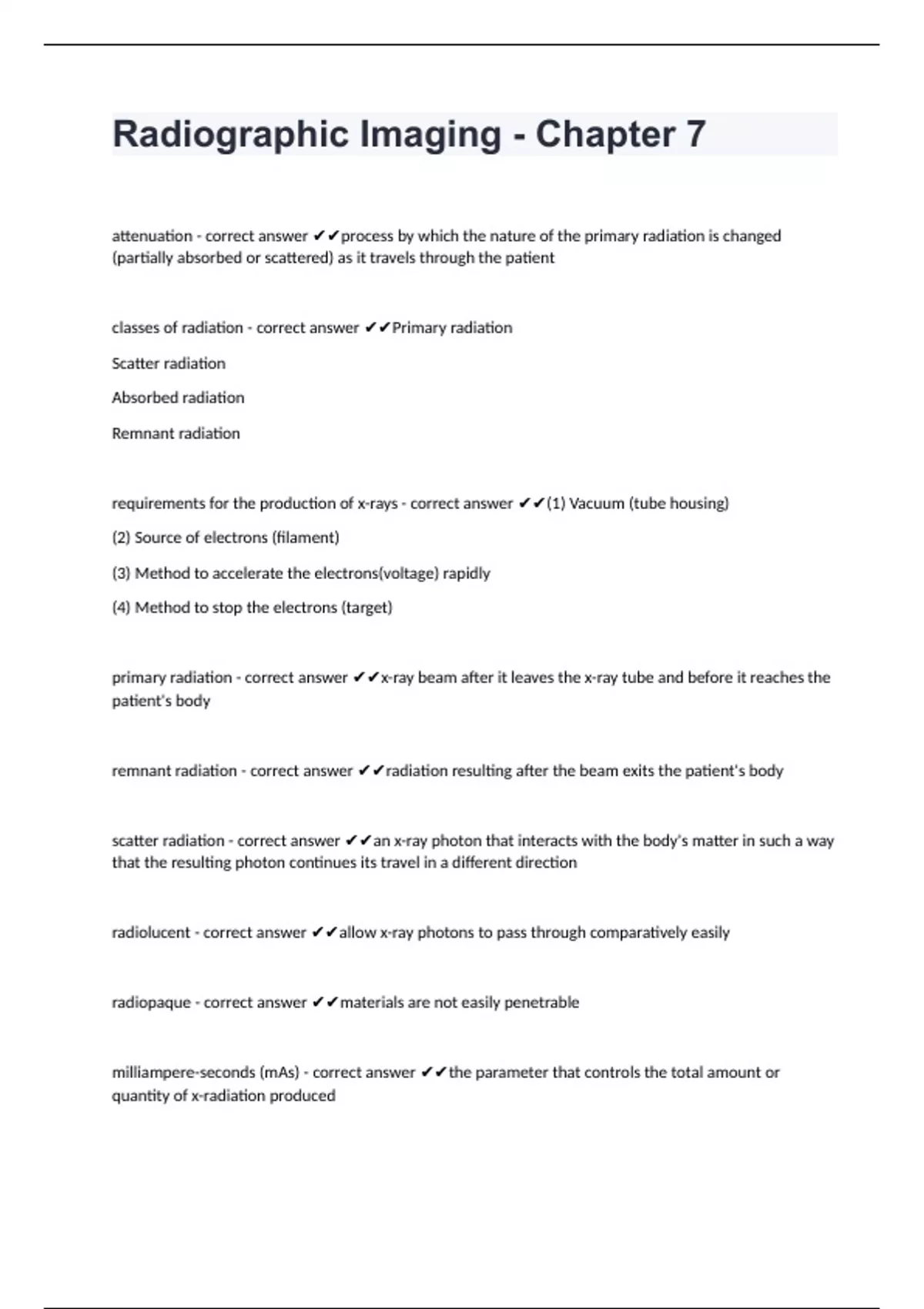 Radiographic Imaging - Chapter 7

attenuation - correct answer ✔✔process by which the nature of the primary radiation is changed (partially absorbed or scattered) as it travels through the patient

classes of radiation - correct answer ✔✔Primary radiation

Scatter radiation

Absorbed radiation

Remnant radiation

requirements for the production of x-rays - correct answer ✔✔(1) Vacuum (tube housing)

(2) Source of electrons (filament)

(3) Method to accelerate the electrons(voltage) rapidly

(4) Method to stop the electrons (target)

primary radiation - correct answer ✔✔x-ray beam after it leaves the x-ray tube and before it reaches the patient's body

remnant radiation - correct answer ✔✔radiation resulting after the beam exits the patient's body

scatter radiation - correct answer ✔✔an x-ray photon that interacts with the body's matter in such a way that the resulting photon continues its travel in a different direction

radiolucent - correct answer ✔✔allow x-ray photons to pass through comparatively easily

radiopaque - correct answer ✔✔materials are not easily penetrable

milliampere-seconds (mAs) - correct answer ✔✔the parameter that controls the total amount or quantity of x-radiation produced